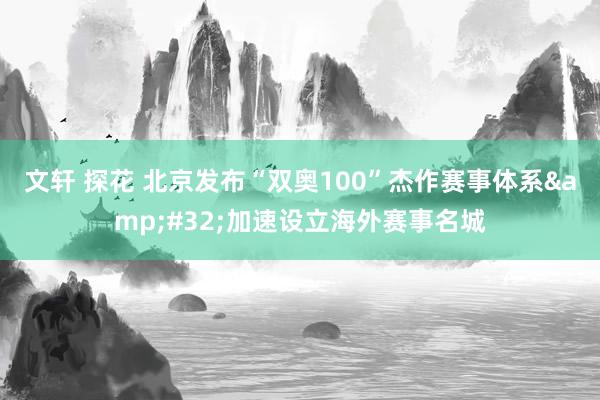 文轩 探花 北京发布“双奥100”杰作赛事体系&amp;#32;加速设立海外赛事名城